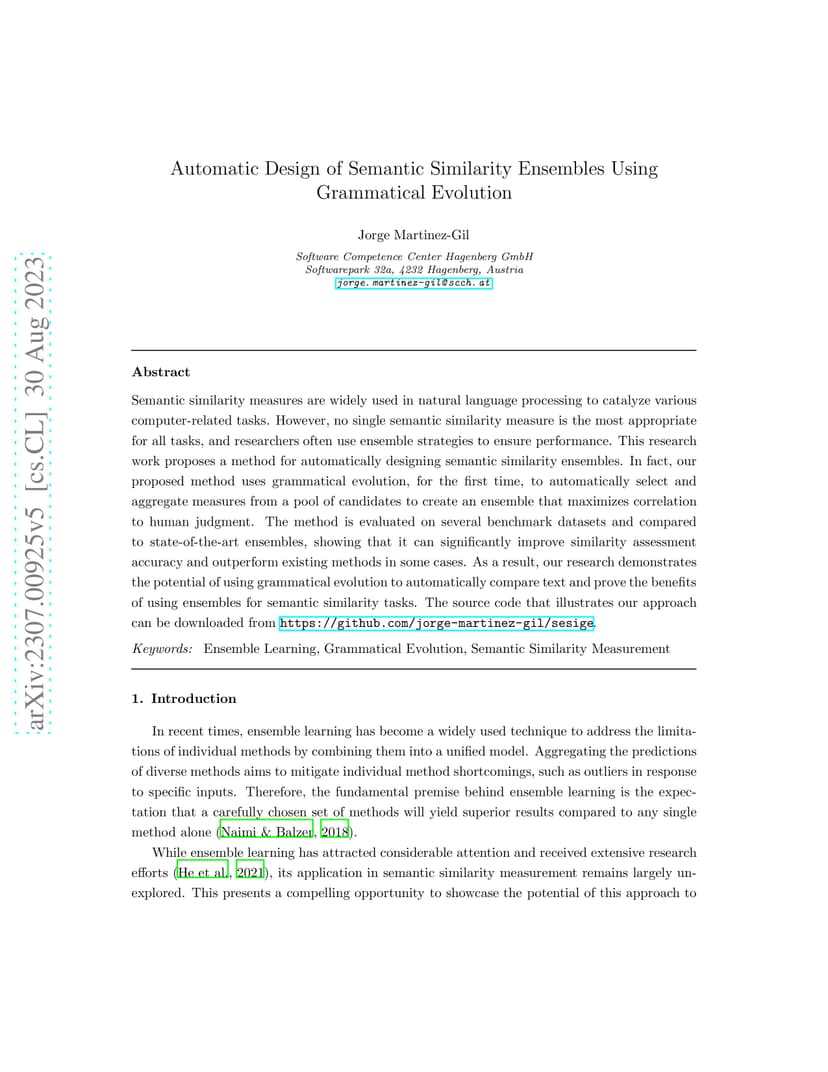 arXiv:2307.00925v5 [cs.CL] 30 Aug 2023

Automatic Design of Semantic Similarity Ensembles Using Grammatical Evolution

Jorge Martinez-Gil

Software Competence Center Hagenberg GmbH
Softwarepark 32a, 4232 Hagenberg, Austria
jorge.martinez-gil@scch.at

Abstract

Semantic similarity measures are widely used in natural language processing to catalyze various computer-related tasks. However, no single semantic similarity measure is the most appropriate for all tasks, and researchers often use ensemble strategies to ensure performance. This research work proposes a method for automatically designing semantic similarity ensembles. In fact, our proposed method uses grammatical evolution, for the first time, to automatically select and aggregate measures from a pool of candidates to create an ensemble that maximizes correlation to human judgment. The method is evaluated on several benchmark datasets and compared to state-of-the-art ensembles, showing that it can significantly improve similarity assessment accuracy and outperform existing methods in some cases. As a result, our research demonstrates the potential of using grammatical evolution to automatically compare text and prove the benefits of using ensembles for semantic similarity tasks. The source code that illustrates our approach can be downloaded from https://github.com/jorge-martinez-gil/sesige.

Keywords: Ensemble Learning, Grammatical Evolution, Semantic Similarity Measurement

1. Introduction

In recent times, ensemble learning has become a widely used technique to address the limitations of individual methods by combining them into a unified model. Aggregating the predictions of diverse methods aims to mitigate individual method shortcomings, such as outliers in response to specific inputs. Therefore, the fundamental premise behind ensemble learning is the expectation that a carefully chosen set of methods will yield superior results compared to any single method alone (Naimi & Balzer, 2018).

While ensemble learning has attracted considerable attention and received extensive research efforts (He et al., 2021), its application in semantic similarity measurement remains largely unexplored. This presents a compelling opportunity to showcase the potential of this approach to